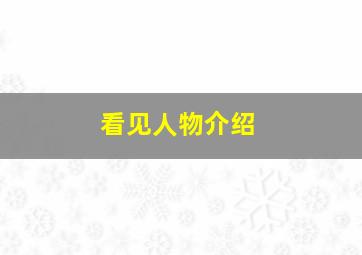 看见人物介绍